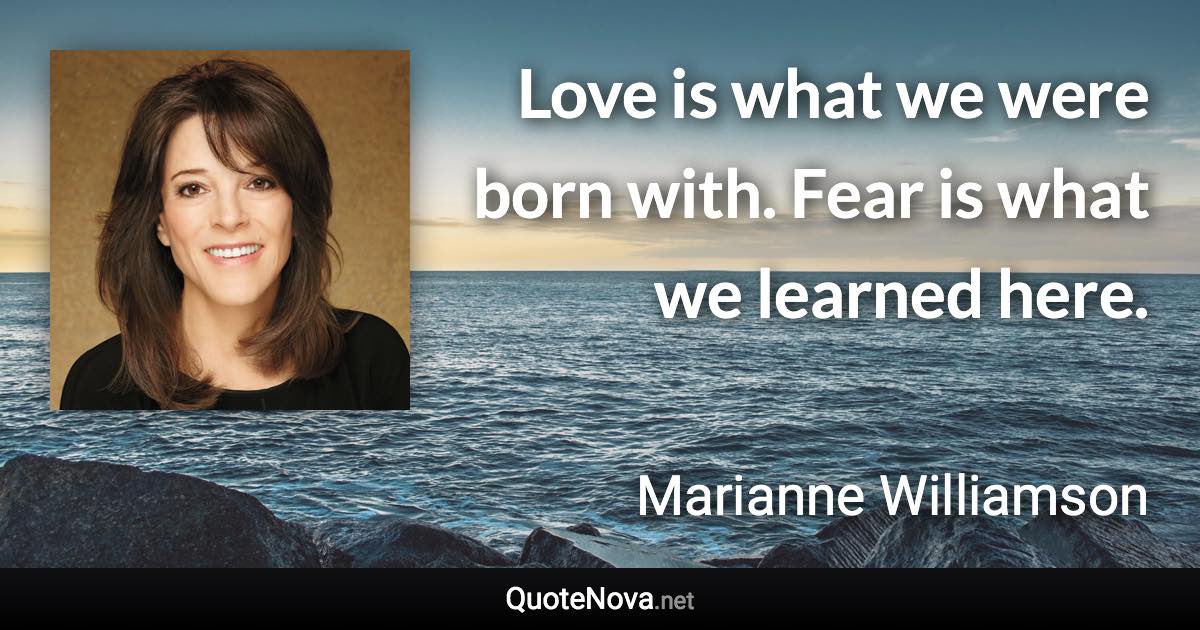 Love is what we were born with. Fear is what we learned here.

Marianne Williamson

QuoteNova.net